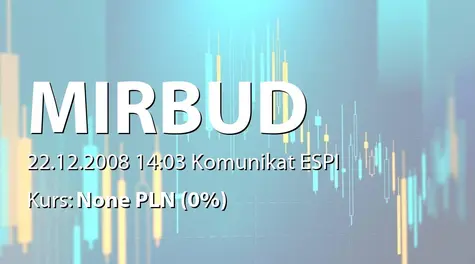 MIRBUD

22.12.2008 14:03 Komunikat ESPI

Kurs: None PLN (0%)